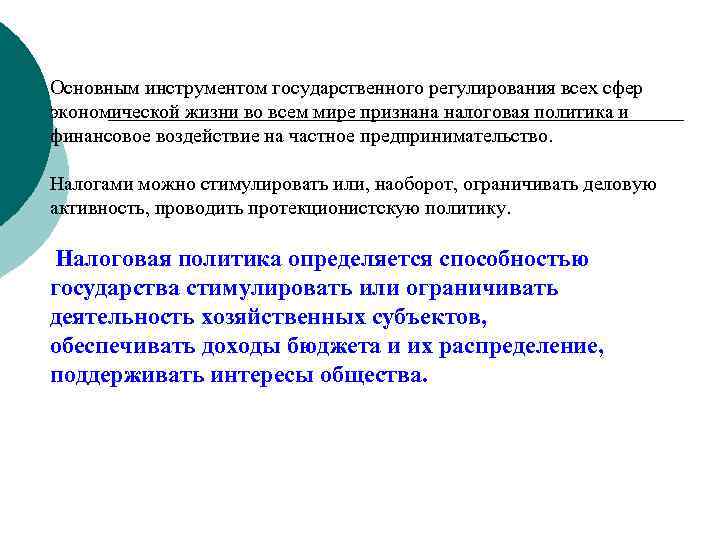 Основным инструментом государственного регулирования всех сфер экономической жизни во всем мире признана налоговая политика и финансовое воздействие на частное предпринимательство.

Налогами можно стимулировать или, наоборот, ограничивать деловую активность, проводить протекционистскую политику.

Налоговая политика определяется способностью государства стимулировать или ограничивать деятельность хозяйственных субъектов, обеспечивать доходы бюджета и их распределение, поддерживать интересы общества.